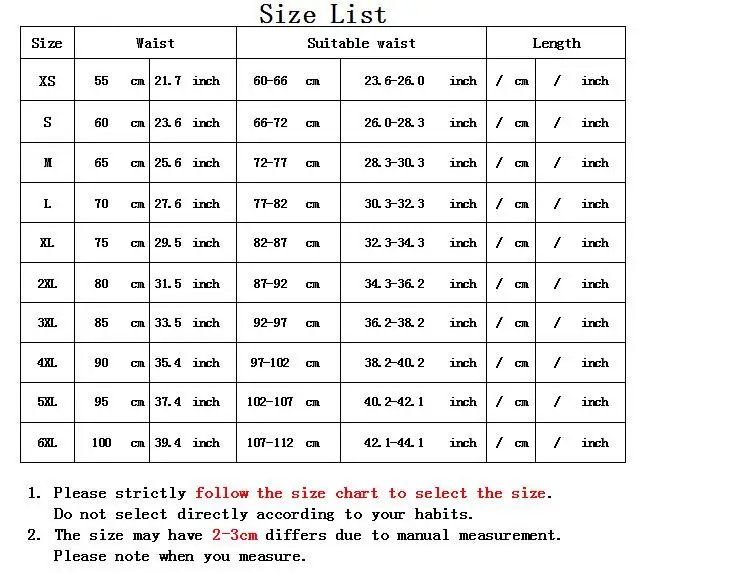 Size List

| Size | Waist | | Suitable waist | | Length | |
|---|---|---|---|---|---|---|
| XS | 55 cm | 21.7 inch | 60-66 cm | 23.6-26.0 inch | / cm | / inch |
| S | 60 cm | 23.6 inch | 66-72 cm | 26.0-28.3 inch | / cm | / inch |
| M | 65 cm | 25.6 inch | 72-77 cm | 28.3-30.3 inch | / cm | / inch |
| L | 70 cm | 27.6 inch | 77-82 cm | 30.3-32.3 inch | / cm | / inch |
| XL | 75 cm | 29.5 inch | 82-87 cm | 32.3-34.3 inch | / cm | / inch |
| 2XL | 80 cm | 31.5 inch | 87-92 cm | 34.3-36.2 inch | / cm | / inch |
| 3XL | 85 cm | 33.5 inch | 92-97 cm | 36.2-38.2 inch | / cm | / inch |
| 4XL | 90 cm | 35.4 inch | 97-102 cm | 38.2-40.2 inch | / cm | / inch |
| 5XL | 95 cm | 37.4 inch | 102-107 cm | 40.2-42.1 inch | / cm | / inch |
| 6XL | 100 cm | 39.4 inch | 107-112 cm | 42.1-44.1 inch | / cm | / inch |

1. Please strictly follow the size chart to select the size.
Do not select directly according to your habits.
2. The size may have 2-3cm differs due to manual measurement.
Please note when you measure.